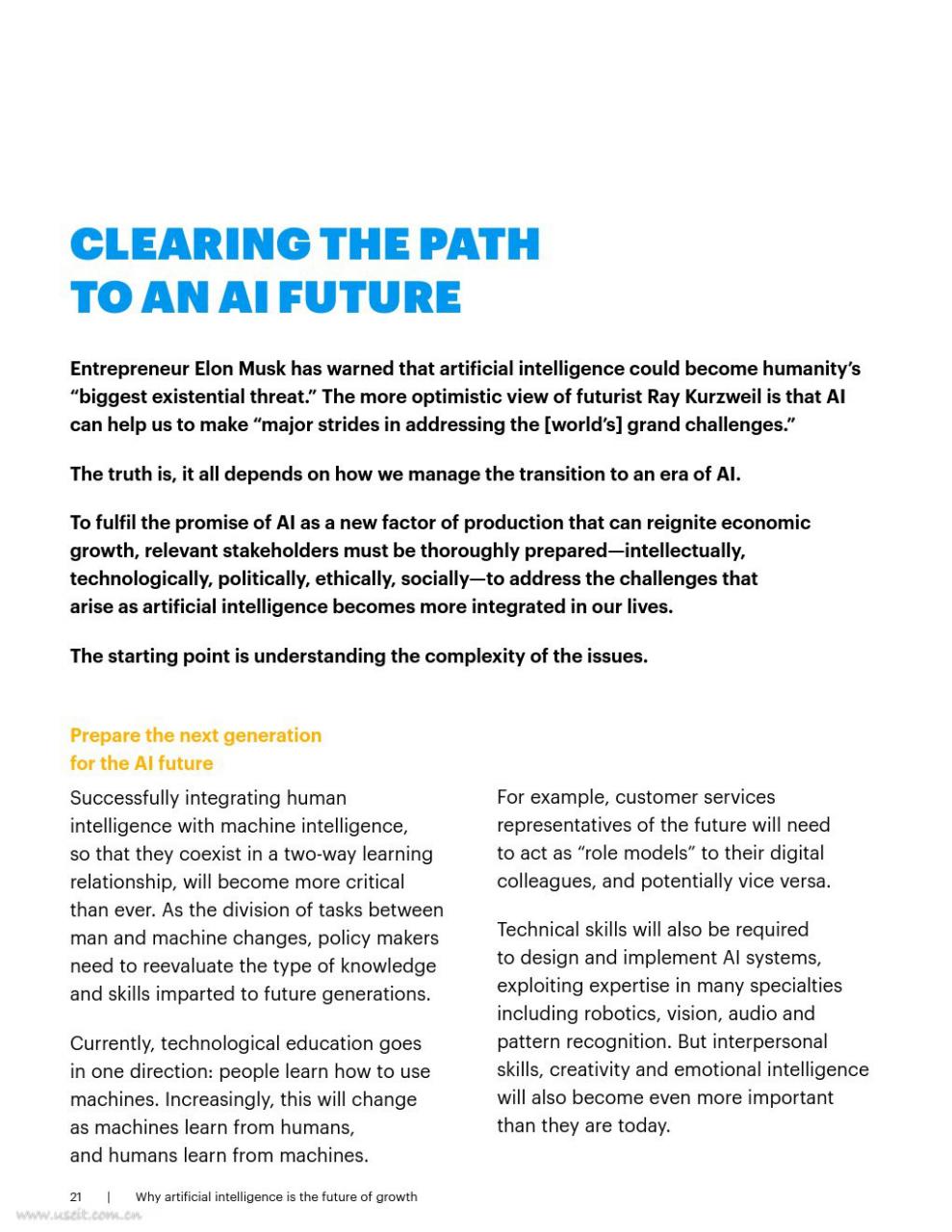 CLEARING THE PATH TO AN AI FUTURE

Entrepreneur Elon Musk has warned that artificial intelligence could become humanity's "biggest existential threat." The more optimistic view of futurist Ray Kurzweil is that AI can help us to make "major strides in addressing the [world's] grand challenges."

The truth is, it all depends on how we manage the transition to an era of AI.

To fulfil the promise of AI as a new factor of production that can reignite economic growth, relevant stakeholders must be thoroughly prepared—intellectually, technologically, politically, ethically, socially—to address the challenges that arise as artificial intelligence becomes more integrated in our lives.

The starting point is understanding the complexity of the issues.

Prepare the next generation for the AI future

Successfully integrating human intelligence with machine intelligence, so that they coexist in a two-way learning relationship, will become more critical than ever. As the division of tasks between man and machine changes, policy makers need to reevaluate the type of knowledge and skills imparted to future generations.

Currently, technological education goes in one direction: people learn how to use machines. Increasingly, this will change as machines learn from humans, and humans learn from machines.

For example, customer services representatives of the future will need to act as "role models" to their digital colleagues, and potentially vice versa.

Technical skills will also be required to design and implement AI systems, exploiting expertise in many specialties including robotics, vision, audio and pattern recognition. But interpersonal skills, creativity and emotional intelligence will also become even more important than they are today.

21 | Why artificial intelligence is the future of growth

www.useit.com.cn